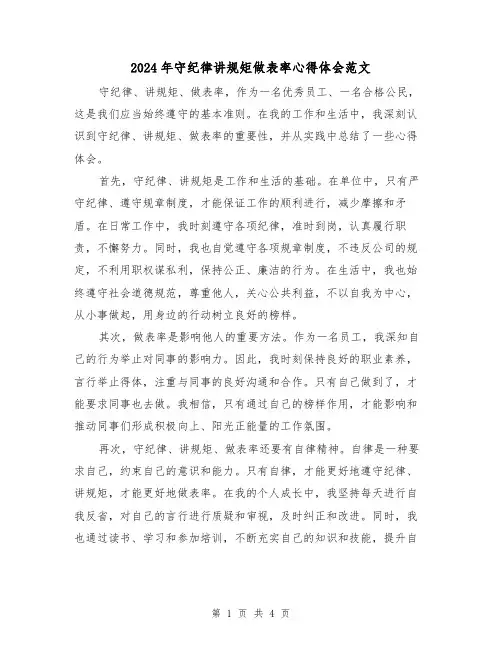 2024年守纪律讲规矩做表率心得体会范文

守纪律、讲规矩、做表率，作为一名优秀员工、一名合格公民，这是我们应当始终遵守的基本准则。在我的工作和生活中，我深刻认识到守纪律、讲规矩、做表率的重要性，并从实践中总结了一些心得体会。

首先，守纪律、讲规矩是工作和生活的基础。在单位中，只有严守纪律、遵守规章制度，才能保证工作的顺利进行，减少摩擦和矛盾。在日常工作中，我时刻遵守各项纪律，准时到岗，认真履行职责，不懈努力。同时，我也自觉遵守各项规章制度，不违反公司的规定，不利用职权谋私利，保持公正、廉洁的行为。在生活中，我也始终遵守社会道德规范，尊重他人，关心公共利益，不以自我为中心，从小事做起，用身边的行动树立良好的榜样。

其次，做表率是影响他人的重要方法。作为一名员工，我深知自己的行为举止对同事的影响力。因此，我时刻保持良好的职业素养，言行举止得体，注重与同事的良好沟通和合作。只有自己做到了，才能要求同事也去做。我相信，只有通过自己的榜样作用，才能影响和推动同事们形成积极向上、阳光正能量的工作氛围。

再次，守纪律、讲规矩、做表率还要有自律精神。自律是一种要求自己，约束自己的意识和能力。只有自律，才能更好地遵守纪律、讲规矩，才能更好地做表率。在我的个人成长中，我坚持每天进行自我反省，对自己的言行进行质疑和审视，及时纠正和改进。同时，我也通过读书、学习和参加培训，不断充实自己的知识和技能，提升自

第 1 页 共 4 页